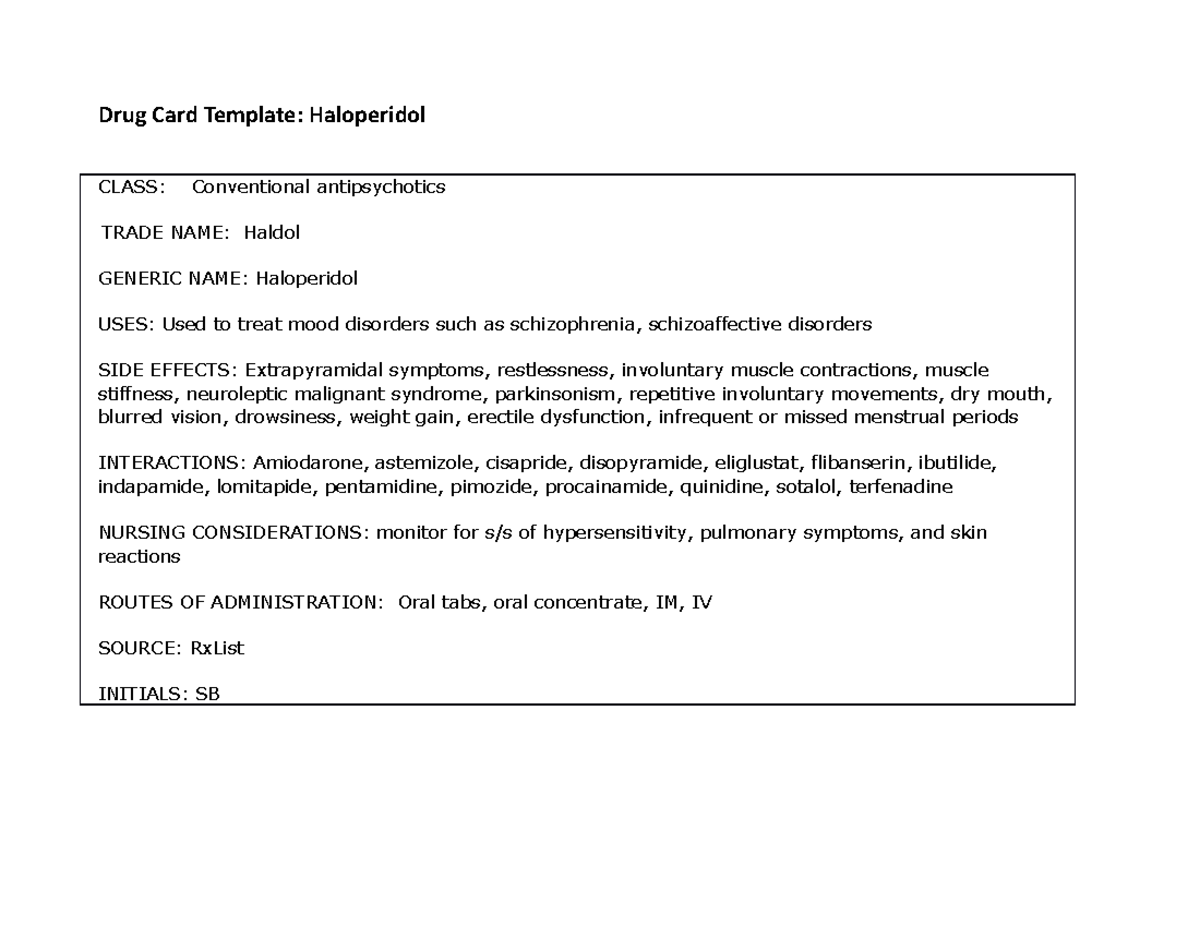 Drug Card Template: Haloperidol

CLASS: Conventional antipsychotics

TRADE NAME: Haldol

GENERIC NAME: Haloperidol

USES: Used to treat mood disorders such as schizophrenia, schizoaffective disorders

SIDE EFFECTS: Extrapyramidal symptoms, restlessness, involuntary muscle contractions, muscle stiffness, neuroleptic malignant syndrome, parkinsonism, repetitive involuntary movements, dry mouth, blurred vision, drowsiness, weight gain, erectile dysfunction, infrequent or missed menstrual periods

INTERACTIONS: Amiodarone, astemizole, cisapride, disopyramide, eliglustat, flibanserin, ibutilide, indapamide, lomitapide, pentamidine, pimozide, procainamide, quinidine, sotalol, terfenadine

NURSING CONSIDERATIONS: monitor for s/s of hypersensitivity, pulmonary symptoms, and skin reactions

ROUTES OF ADMINISTRATION: Oral tabs, oral concentrate, IM, IV

SOURCE: RxList

INITIALS: SB